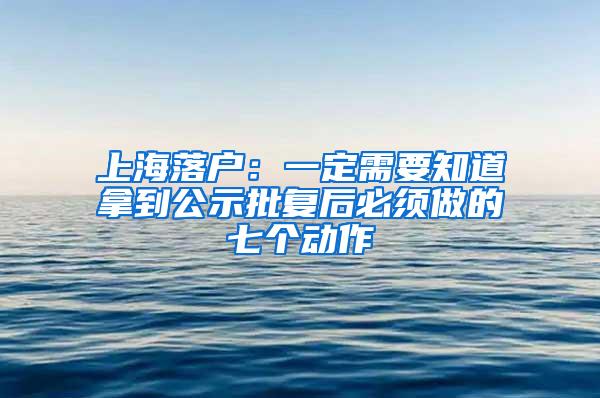 上海落户：一定需要知道拿到公示批复后必须做的七个动作